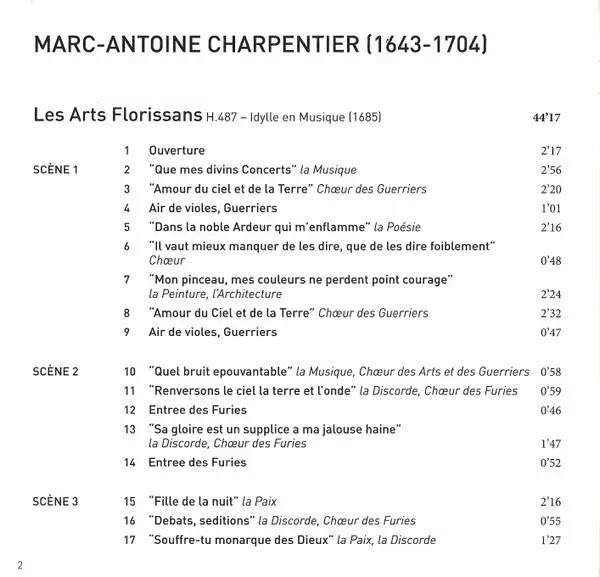 MARC-ANTOINE CHARPENTIER (1643-1704)

Les Arts Florissans H.487 – Idylle en Musique (1685) 44'17

| | | | |
|---|---|---|---|
| | 1 | Ouverture | 2'17 |
| SCÈNE 1 | 2 | "Que mes divins Concerts" la Musique | 2'56 |
| | 3 | "Amour du ciel et de la Terre" Chœur des Guerriers | 2'20 |
| | 4 | Air de violes, Guerriers | 1'01 |
| | 5 | "Dans la noble Ardeur qui m'enflamme" la Poésie | 2'16 |
| | 6 | "Il vaut mieux manquer de les dire, que de les dire foiblement" Chœur | 0'48 |
| | 7 | "Mon pinceau, mes couleurs ne perdent point courage" la Peinture, l'Architecture | 2'24 |
| | 8 | "Amour du Ciel et de la Terre" Chœur des Guerriers | 2'32 |
| | 9 | Air de violes, Guerriers | 0'47 |
| SCÈNE 2 | 10 | "Quel bruit epouvantable" la Musique, Chœur des Arts et des Guerriers | 0'58 |
| | 11 | "Renversons le ciel la terre et l'onde" la Discorde, Chœur des Furies | 0'59 |
| | 12 | Entree des Furies | 0'46 |
| | 13 | "Sa gloire est un supplice a ma jalouse haine" la Discorde, Chœur des Furies | 1'47 |
| | 14 | Entree des Furies | 0'52 |
| SCÈNE 3 | 15 | "Fille de la nuit" la Paix | 2'16 |
| | 16 | "Debats, seditions" la Discorde, Chœur des Furies | 0'55 |
| | 17 | "Souffre-tu monarque des Dieux" la Paix, la Discorde | 1'27 |

2